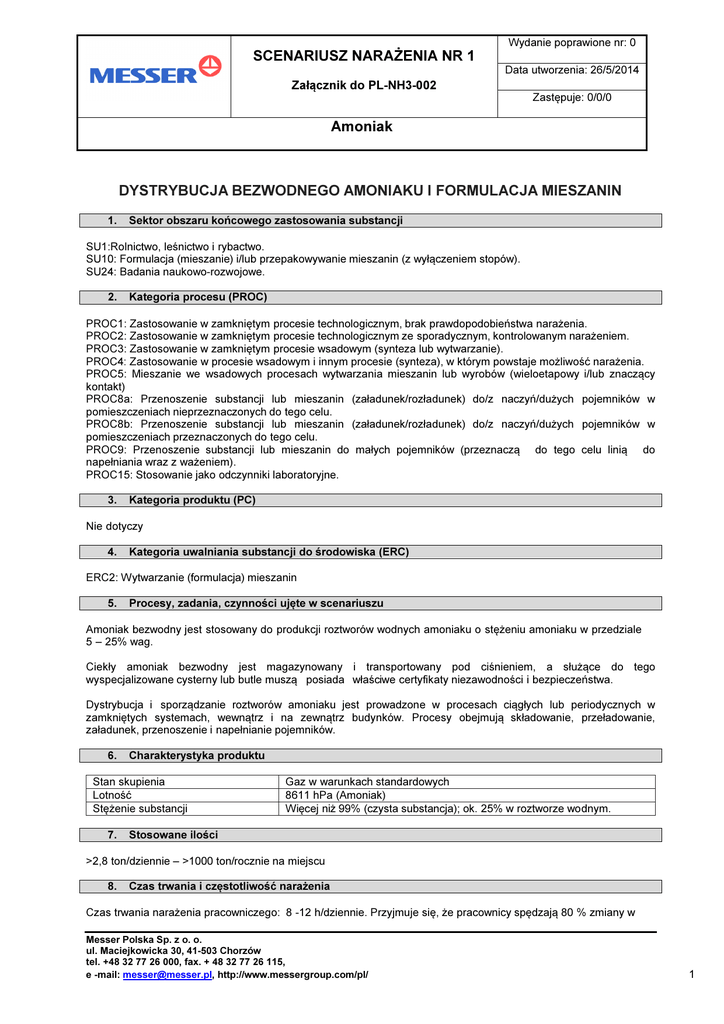 MESSER

SCENARIUSZ NARAŻENIA NR 1

Załącznik do PL-NH3-002

Wydanie poprawione nr: 0

Data utworzenia: 26/5/2014

Zastępuje: 0/0/0

Amoniak

DYSTRYBUCJA BEZWODNEGO AMONIAKU I FORMULACJA MIESZANIN

1. Sektor obszaru końcowego zastosowania substancji

SU1:Rolnictwo, leśnictwo i rybactwo.
SU10: Formulacja (mieszanie) i/lub przepakowywanie mieszanin (z wyłączeniem stopów).
SU24: Badania naukowo-rozwojowe.

2. Kategoria procesu (PROC)

PROC1: Zastosowanie w zamkniętym procesie technologicznym, brak prawdopodobieństwa narażenia.
PROC2: Zastosowanie w zamkniętym procesie technologicznym ze sporadycznym, kontrolowanym narażeniem.
PROC3: Zastosowanie w zamkniętym procesie wsadowym (synteza lub wytwarzanie).
PROC4: Zastosowanie w procesie wsadowym i innym procesie (synteza), w którym powstaje możliwość narażenia.
PROC5: Mieszanie we wsadowych procesach wytwarzania mieszanin lub wyrobów (wieloetapowy i/lub znaczący kontakt)
PROC8a: Przenoszenie substancji lub mieszanin (załadunek/rozładunek) do/z naczyń/dużych pojemników w pomieszczeniach nieprzeznaczonych do tego celu.
PROC8b: Przenoszenie substancji lub mieszanin (załadunek/rozładunek) do/z naczyń/dużych pojemników w pomieszczeniach przeznaczonych do tego celu.
PROC9: Przenoszenie substancji lub mieszanin do małych pojemników (przeznaczą do tego celu linią do napełniania wraz z ważeniem).
PROC15: Stosowanie jako odczynniki laboratoryjne.

3. Kategoria produktu (PC)

Nie dotyczy

4. Kategoria uwalniania substancji do środowiska (ERC)

ERC2: Wytwarzanie (formulacja) mieszanin

5. Procesy, zadania, czynności ujęte w scenariuszu

Amoniak bezwodny jest stosowany do produkcji roztworów wodnych amoniaku o stężeniu amoniaku w przedziale 5 – 25% wag.

Ciekły amoniak bezwodny jest magazynowany i transportowany pod ciśnieniem, a służące do tego wyspecjalizowane cysterny lub butle muszą posiada właściwe certyfikaty niezawodności i bezpieczeństwa.

Dystrybucja i sporządzanie roztworów amoniaku jest prowadzone w procesach ciągłych lub periodycznych w zamkniętych systemach, wewnątrz i na zewnątrz budynków. Procesy obejmują składowanie, przeładowanie, załadunek, przenoszenie i napełnianie pojemników.

6. Charakterystyka produktu

| Stan skupienia | Gaz w warunkach standardowych |
|---|---|
| Lotność | 8611 hPa (Amoniak) |
| Stężenie substancji | Więcej niż 99% (czysta substancja); ok. 25% w roztworze wodnym. |

7. Stosowane ilości

>2,8 ton/dziennie – >1000 ton/rocznie na miejscu

8. Czas trwania i częstotliwość narażenia

Czas trwania narażenia pracowniczego: 8 -12 h/dziennie. Przyjmuje się, że pracownicy spędzają 80 % zmiany w

Messer Polska Sp. z o. o.
ul. Maciejkowicka 30, 41-503 Chorzów
tel. +48 32 77 26 000, fax. + 48 32 77 26 115,
e -mail: messer@messer.pl, http://www.messergroup.com/pl/

1